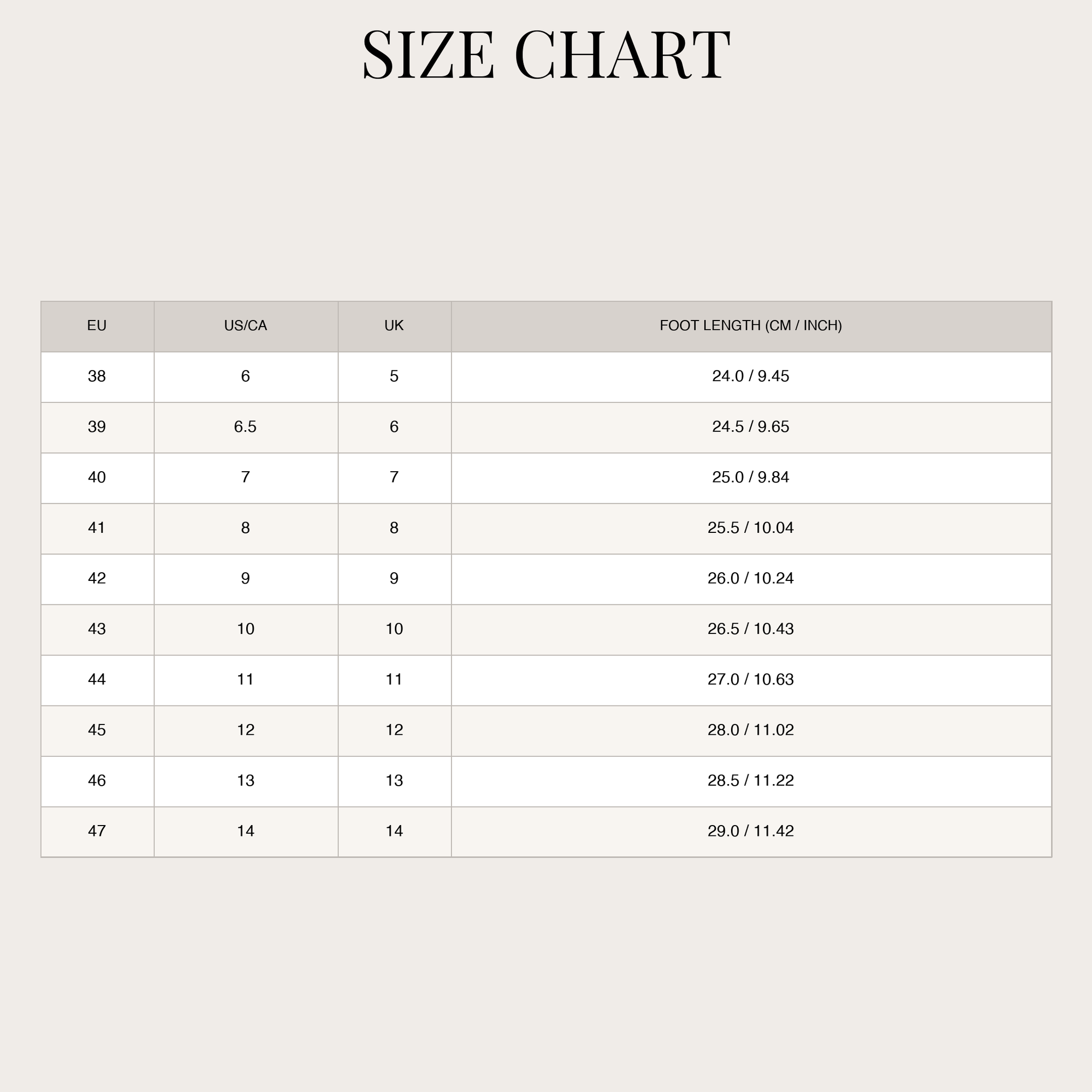 SIZE CHART

| EU | US/CA | UK | FOOT LENGTH (CM / INCH) |
|---|---|---|---|
| 38 | 6 | 5 | 24.0 / 9.45 |
| 39 | 6.5 | 6 | 24.5 / 9.65 |
| 40 | 7 | 7 | 25.0 / 9.84 |
| 41 | 8 | 8 | 25.5 / 10.04 |
| 42 | 9 | 9 | 26.0 / 10.24 |
| 43 | 10 | 10 | 26.5 / 10.43 |
| 44 | 11 | 11 | 27.0 / 10.63 |
| 45 | 12 | 12 | 28.0 / 11.02 |
| 46 | 13 | 13 | 28.5 / 11.22 |
| 47 | 14 | 14 | 29.0 / 11.42 |